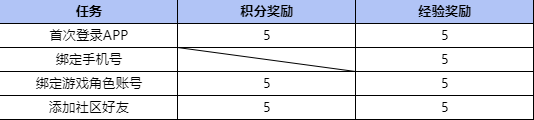 | 任务 | 积分奖励 | 经验奖励 |
|---|---|---|
| 首次登录APP | 5 | 5 |
| 绑定手机号 |  | 5 |
| 绑定游戏角色账号 | 5 | 5 |
| 添加社区好友 | 5 | 5 |